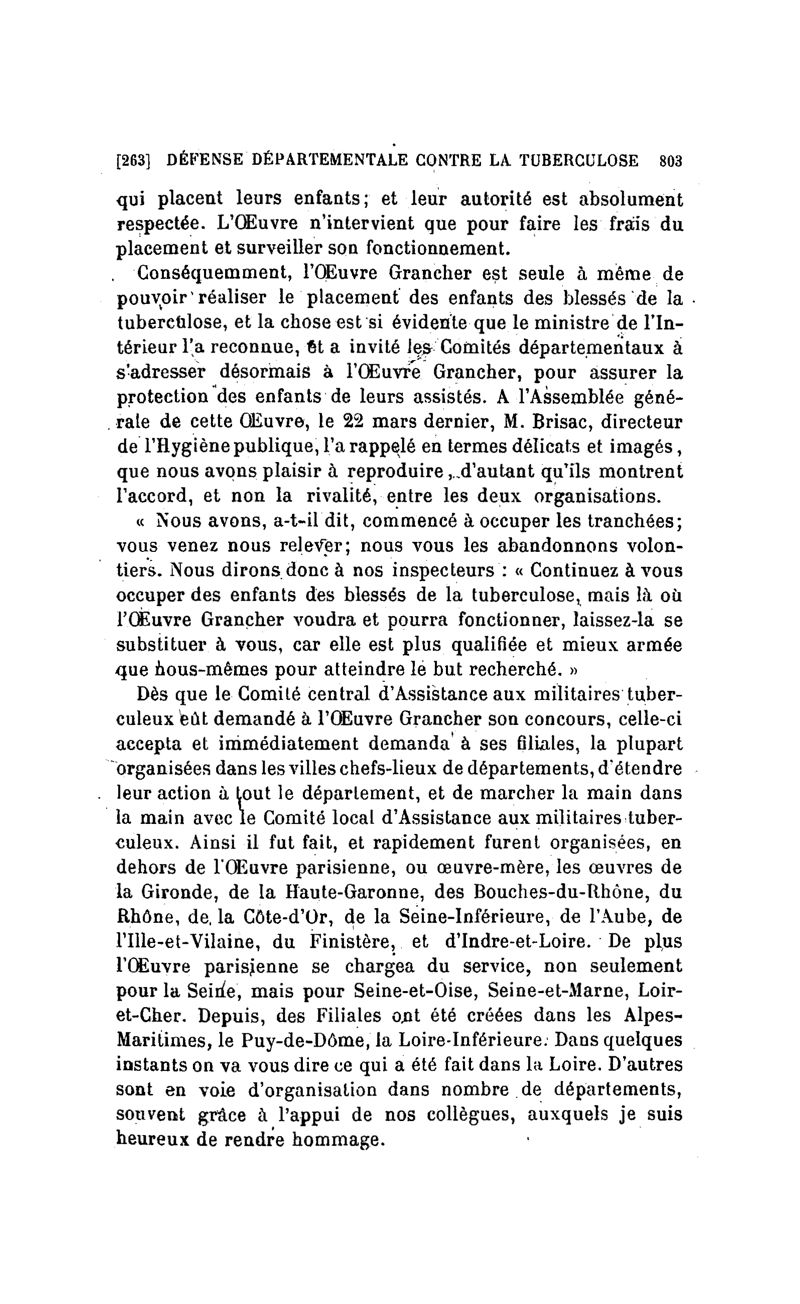 [263] DÉFENSE DÉPARTEMENTALE CONTRE LA TUBERCULOSE 803

qui placent leurs enfants; et leur autorité est absolument respectée. L'Œuvre n'intervient que pour faire les frais du placement et surveiller son fonctionnement.

Conséquemment, l'Œuvre Grancher est seule à même de pouvoir réaliser le placement des enfants des blessés de la tuberculose, et la chose est si évidente que le ministre de l'Intérieur l'a reconnue, et a invité les Comités départementaux à s'adresser désormais à l'Œuvre Grancher, pour assurer la protection des enfants de leurs assistés. A l'Assemblée générale de cette Œuvre, le 22 mars dernier, M. Brisac, directeur de l'Hygiène publique, l'a rappelé en termes délicats et imagés, que nous avons plaisir à reproduire, d'autant qu'ils montrent l'accord, et non la rivalité, entre les deux organisations.

« Nous avons, a-t-il dit, commencé à occuper les tranchées; vous venez nous relever; nous vous les abandonnons volontiers. Nous dirons donc à nos inspecteurs : « Continuez à vous occuper des enfants des blessés de la tuberculose, mais là où l'Œuvre Grancher voudra et pourra fonctionner, laissez-la se substituer à vous, car elle est plus qualifiée et mieux armée que nous-mêmes pour atteindre le but recherché. »

Dès que le Comité central d'Assistance aux militaires tuberculeux eût demandé à l'Œuvre Grancher son concours, celle-ci accepta et immédiatement demanda à ses filiales, la plupart organisées dans les villes chefs-lieux de départements, d'étendre leur action à tout le département, et de marcher la main dans la main avec le Comité local d'Assistance aux militaires tuberculeux. Ainsi il fut fait, et rapidement furent organisées, en dehors de l'Œuvre parisienne, ou œuvre-mère, les œuvres de la Gironde, de la Haute-Garonne, des Bouches-du-Rhône, du Rhône, de la Côte-d'Or, de la Seine-Inférieure, de l'Aube, de l'Ille-et-Vilaine, du Finistère, et d'Indre-et-Loire. De plus l'Œuvre parisienne se chargea du service, non seulement pour la Seine, mais pour Seine-et-Oise, Seine-et-Marne, Loir-et-Cher. Depuis, des Filiales ont été créées dans les Alpes-Maritimes, le Puy-de-Dôme, la Loire-Inférieure. Dans quelques instants on va vous dire ce qui a été fait dans la Loire. D'autres sont en voie d'organisation dans nombre de départements, souvent grâce à l'appui de nos collègues, auxquels je suis heureux de rendre hommage.